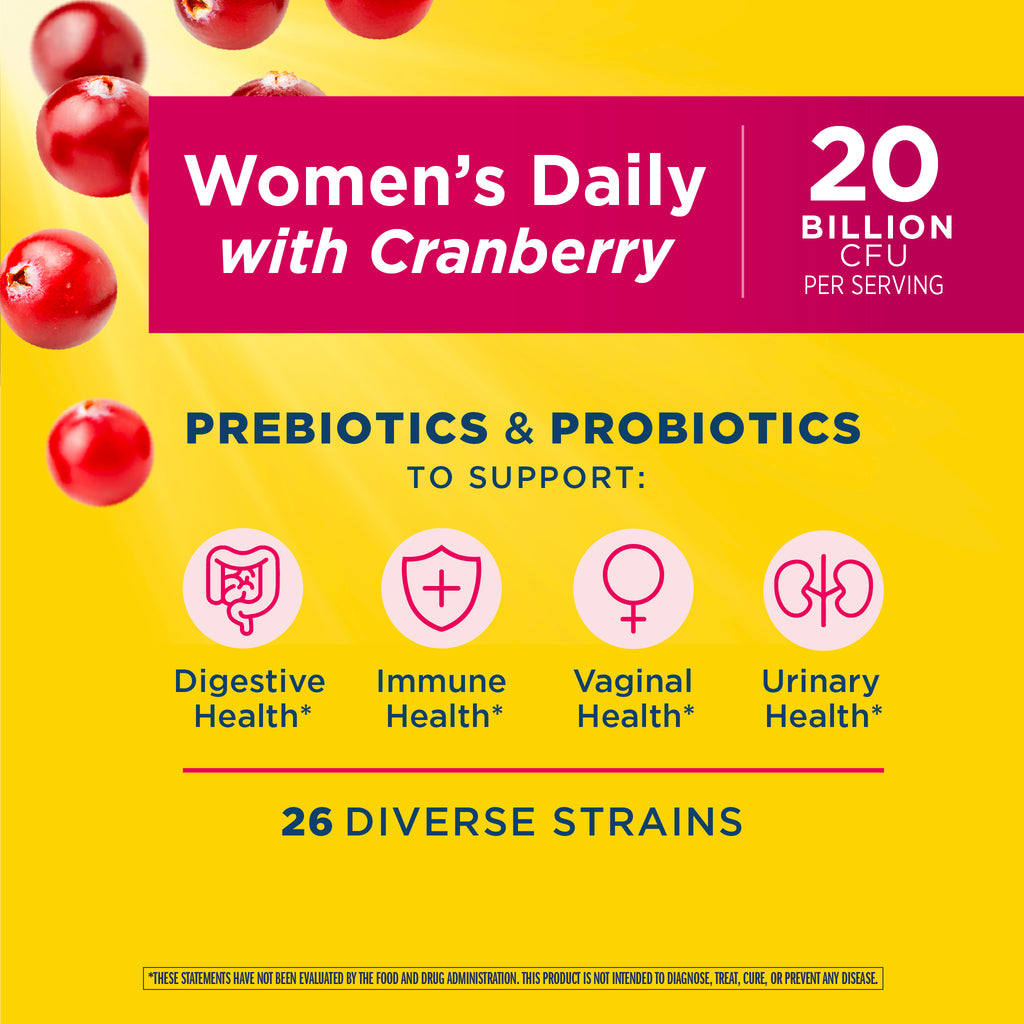 Women's Daily
with Cranberry

20
BILLION
CFU
PER SERVING

PREBIOTICS & PROBIOTICS
TO SUPPORT:

Digestive
Health*

Immune
Health*

Vaginal
Health*

Urinary
Health*

26 DIVERSE STRAINS

*THESE STATEMENTS HAVE NOT BEEN EVALUATED BY THE FOOD AND DRUG ADMINISTRATION. THIS PRODUCT IS NOT INTENDED TO DIAGNOSE, TREAT, CURE, OR PREVENT ANY DISEASE.